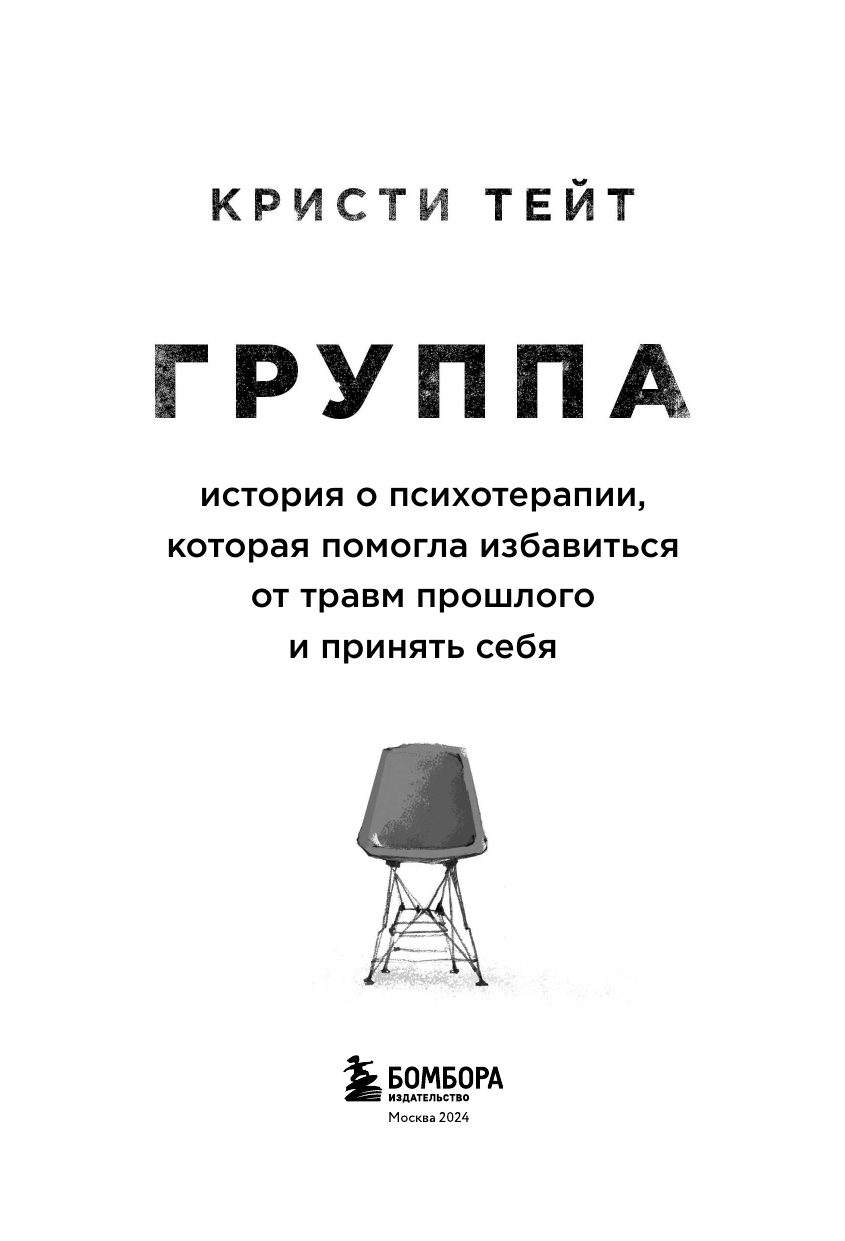 КРИСТИ ТЕЙТ

ГРУППА

история о психотерапии, которая помогла избавиться от травм прошлого и принять себя

БОМБОРА
ИЗДАТЕЛЬСТВО

Москва 2024